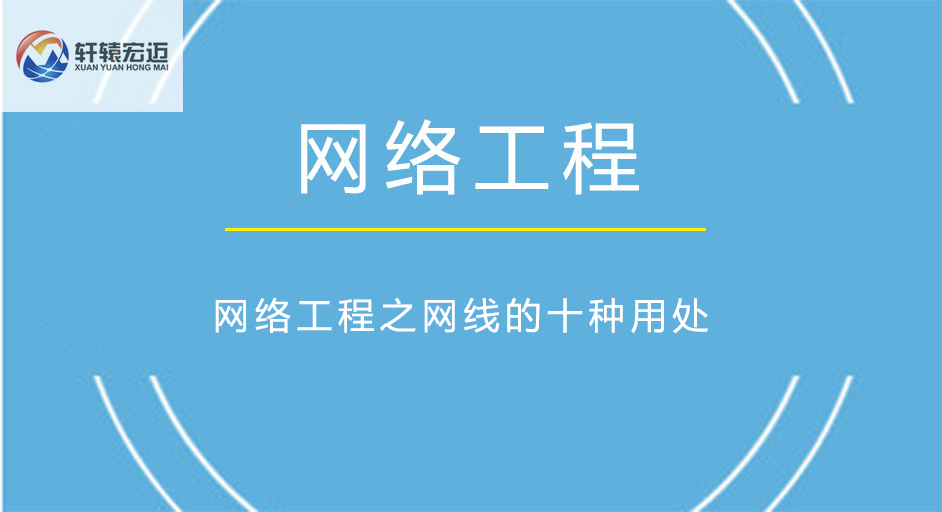 轩辕宏迈
XUAN YUAN HONG MAI

网络工程

网络工程之网线的十种用处